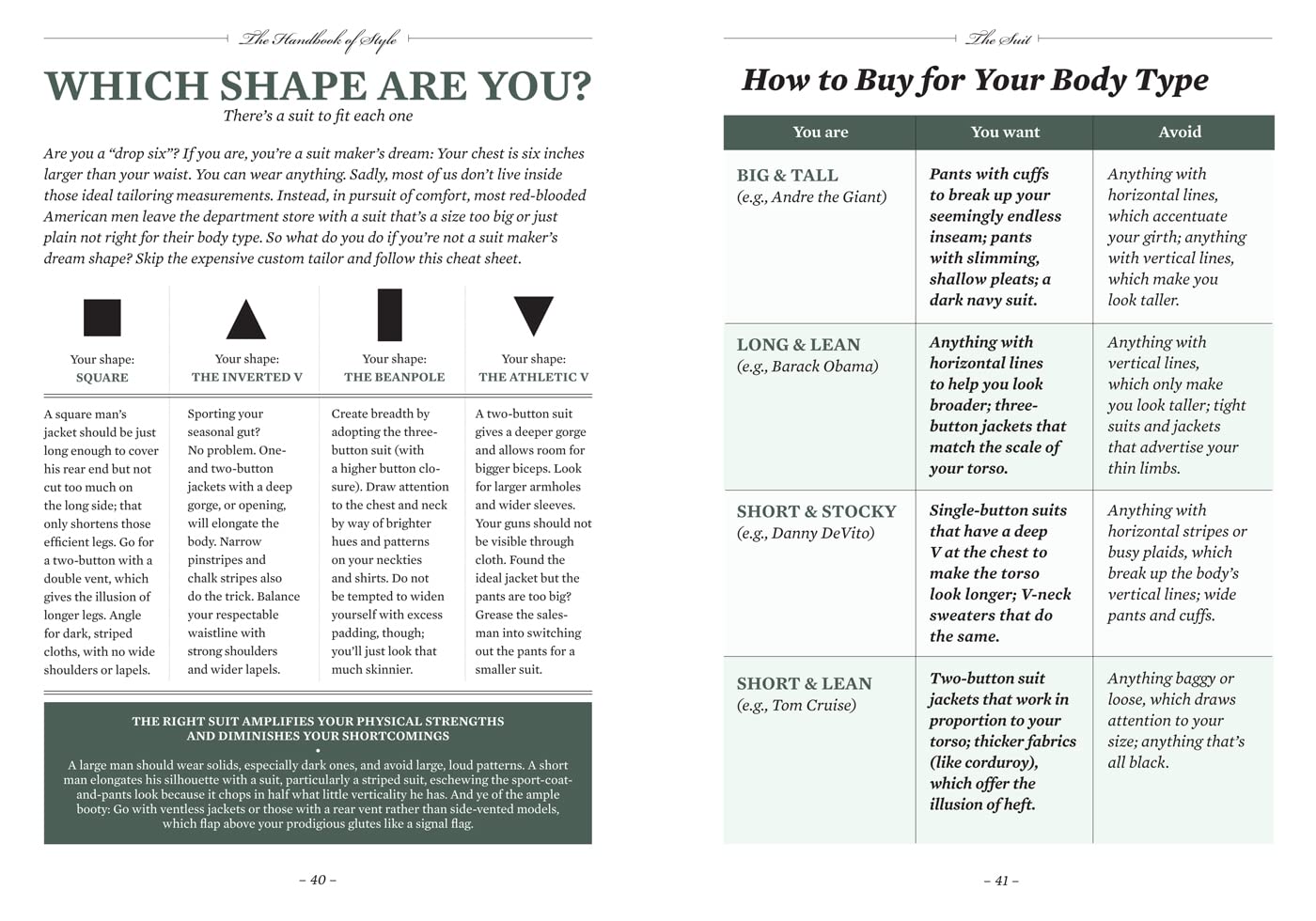 The Handbook of Style

WHICH SHAPE ARE YOU?

There's a suit to fit each one

Are you a "drop six"? If you are, you're a suit maker's dream: Your chest is six inches larger than your waist. You can wear anything. Sadly, most of us don't live inside those ideal tailoring measurements. Instead, in pursuit of comfort, most red-blooded American men leave the department store with a suit that's a size too big or just plain not right for their body type. So what do you do if you're not a suit maker's dream shape? Skip the expensive custom tailor and follow this cheat sheet.

Your shape:
SQUARE

A square man's jacket should be just long enough to cover his rear end but not cut too much on the long side; that only shortens those efficient legs. Go for a two-button with a double vent, which gives the illusion of longer legs. Angle for dark, striped cloths, with no wide shoulders or lapels.

Your shape:
THE INVERTED V

Sporting your seasonal gut? No problem. One- and two-button jackets with a deep gorge, or opening, will elongate the body. Narrow pinstripes and chalk stripes also do the trick. Balance your respectable waistline with strong shoulders and wider lapels.

Your shape:
THE BEANPOLE

Create breadth by adopting the three-button suit (with a higher button closure). Draw attention to the chest and neck by way of brighter hues and patterns on your neckties and shirts. Do not be tempted to widen yourself with excess padding, though; you'll just look that much skinnier.

Your shape:
THE ATHLETIC V

A two-button suit gives a deeper gorge and allows room for bigger biceps. Look for larger armholes and wider sleeves. Your guns should not be visible through cloth. Found the ideal jacket but the pants are too big? Grease the salesman into switching out the pants for a smaller suit.

THE RIGHT SUIT AMPLIFIES YOUR PHYSICAL STRENGTHS AND DIMINISHES YOUR SHORTCOMINGS
•
A large man should wear solids, especially dark ones, and avoid large, loud patterns. A short man elongates his silhouette with a suit, particularly a striped suit, eschewing the sport-coat-and-pants look because it chops in half what little verticality he has. And ye of the ample booty: Go with ventless jackets or those with a rear vent rather than side-vented models, which flap above your prodigious glutes like a signal flag.

– 40 –

The Suit

How to Buy for Your Body Type

| You are | You want | Avoid |
|---|---|---|
| BIG & TALL (e.g., Andre the Giant) | Pants with cuffs to break up your seemingly endless inseam; pants with slimming, shallow pleats; a dark navy suit. | Anything with horizontal lines, which accentuate your girth; anything with vertical lines, which make you look taller. |
| LONG & LEAN (e.g., Barack Obama) | Anything with horizontal lines to help you look broader; three-button jackets that match the scale of your torso. | Anything with vertical lines, which only make you look taller; tight suits and jackets that advertise your thin limbs. |
| SHORT & STOCKY (e.g., Danny DeVito) | Single-button suits that have a deep V at the chest to make the torso look longer; V-neck sweaters that do the same. | Anything with horizontal stripes or busy plaids, which break up the body's vertical lines; wide pants and cuffs. |
| SHORT & LEAN (e.g., Tom Cruise) | Two-button suit jackets that work in proportion to your torso; thicker fabrics (like corduroy), which offer the illusion of heft. | Anything baggy or loose, which draws attention to your size; anything that's all black. |

– 41 –